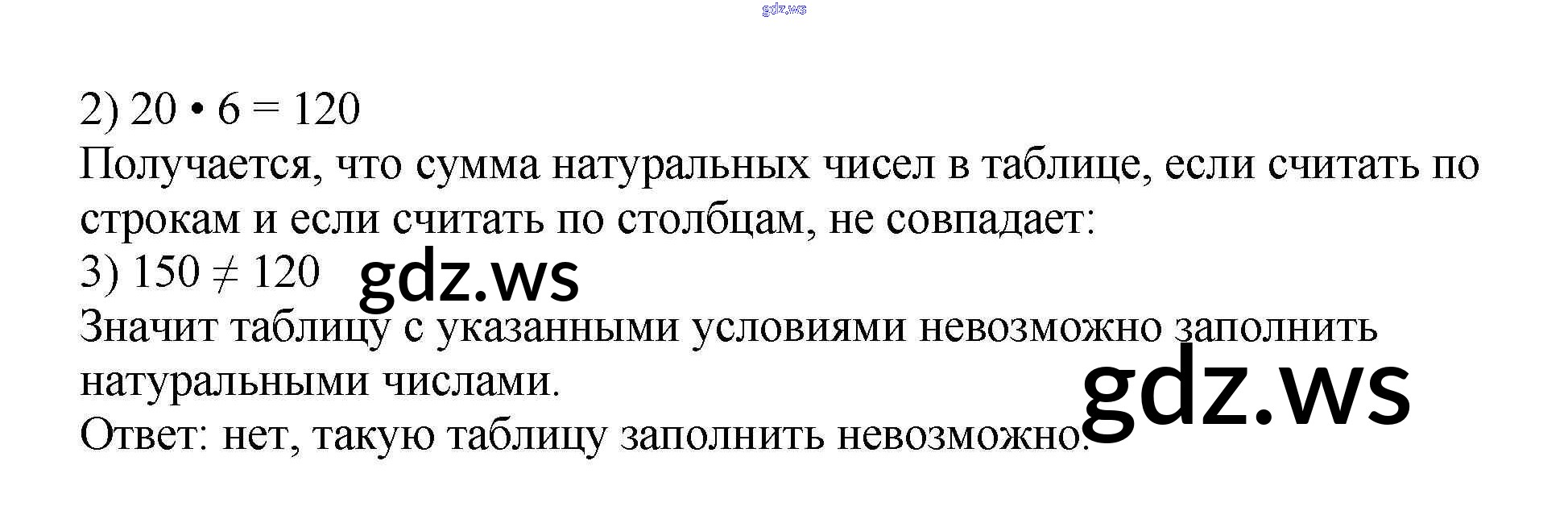 2) $20 \cdot 6 = 120$

Получается, что сумма натуральных чисел в таблице, если считать по строкам и если считать по столбцам, не совпадает:

3) $150 \neq 120$

Значит таблицу с указанными условиями невозможно заполнить натуральными числами.

Ответ: нет, такую таблицу заполнить невозможно.

gdz.ws